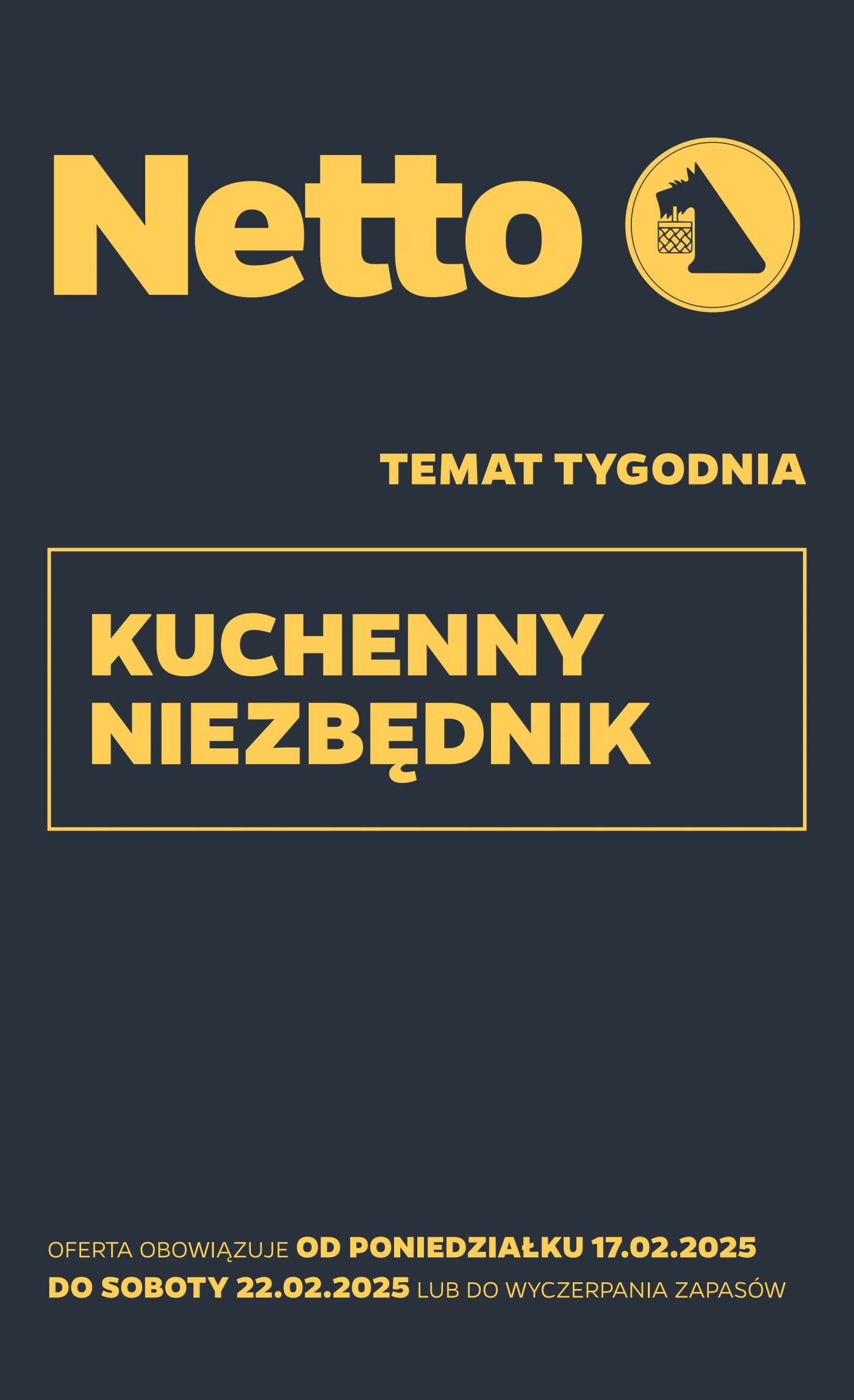 Netto

TEMAT TYGODNIA

KUCHENNY NIEZBĘDNIK

OFERTA OBOWIĄZUJE OD PONIEDZIAŁKU 17.02.2025 DO SOBOTY 22.02.2025 LUB DO WYCZERPANIA ZAPASÓW